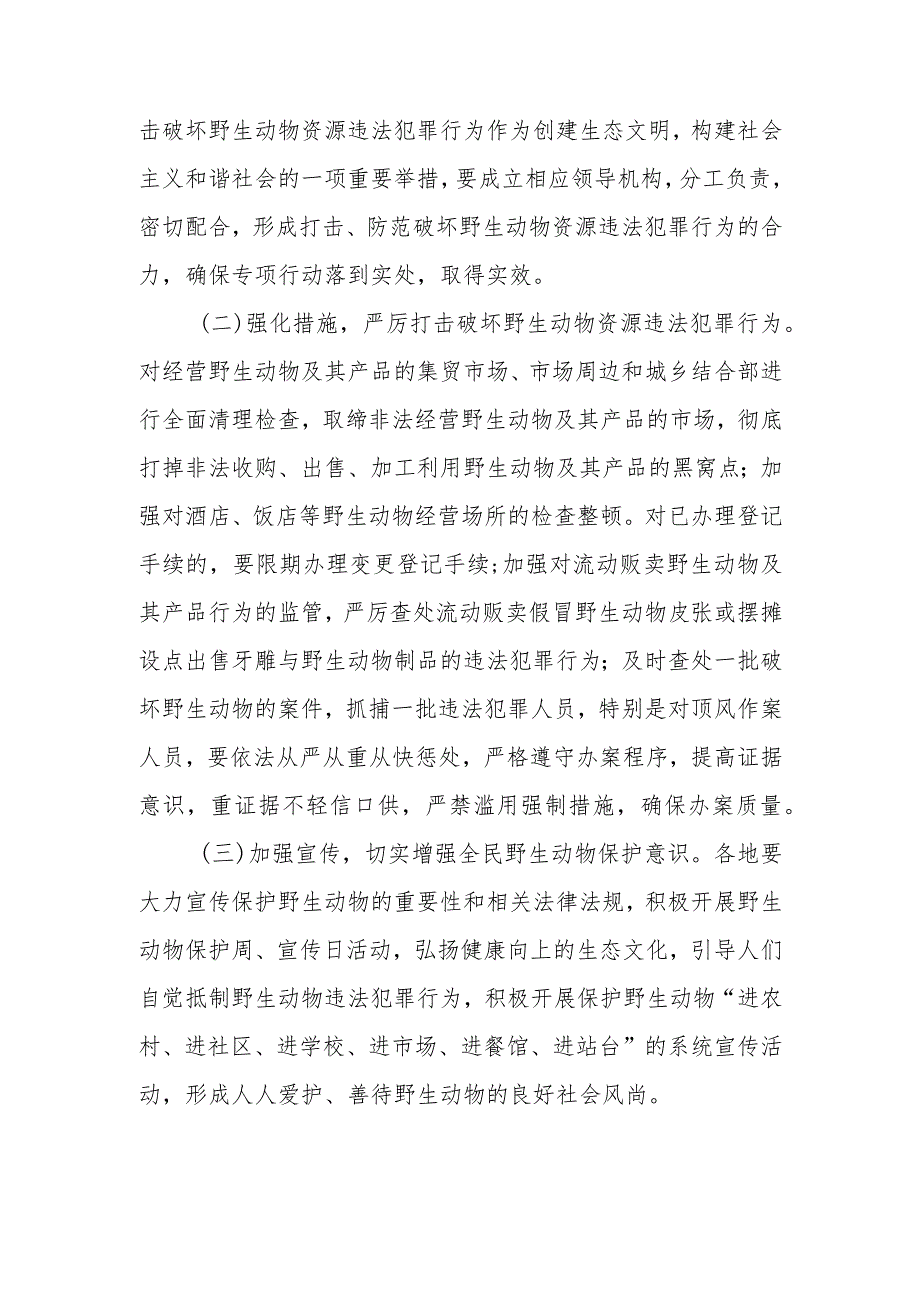 击破坏野生动物资源违法犯罪行为作为创建生态文明，构建社会主义和谐社会的一项重要举措，要成立相应领导机构，分工负责，密切配合，形成打击、防范破坏野生动物资源违法犯罪行为的合力，确保专项行动落到实处，取得实效。

（二）强化措施，严厉打击破坏野生动物资源违法犯罪行为。对经营野生动物及其产品的集贸市场、市场周边和城乡结合部进行全面清理检查，取缔非法经营野生动物及其产品的市场，彻底打掉非法收购、出售、加工利用野生动物及其产品的黑窝点；加强对酒店、饭店等野生动物经营场所的检查整顿。对已办理登记手续的，要限期办理变更登记手续;加强对流动贩卖野生动物及其产品行为的监管，严厉查处流动贩卖假冒野生动物皮张或摆摊设点出售牙雕与野生动物制品的违法犯罪行为；及时查处一批破坏野生动物的案件，抓捕一批违法犯罪人员，特别是对顶风作案人员，要依法从严从重从快惩处，严格遵守办案程序，提高证据意识，重证据不轻信口供，严禁滥用强制措施，确保办案质量。

（三）加强宣传，切实增强全民野生动物保护意识。各地要大力宣传保护野生动物的重要性和相关法律法规，积极开展野生动物保护周、宣传日活动，弘扬健康向上的生态文化，引导人们自觉抵制野生动物违法犯罪行为，积极开展保护野生动物“进农村、进社区、进学校、进市场、进餐馆、进站台”的系统宣传活动，形成人人爱护、善待野生动物的良好社会风尚。